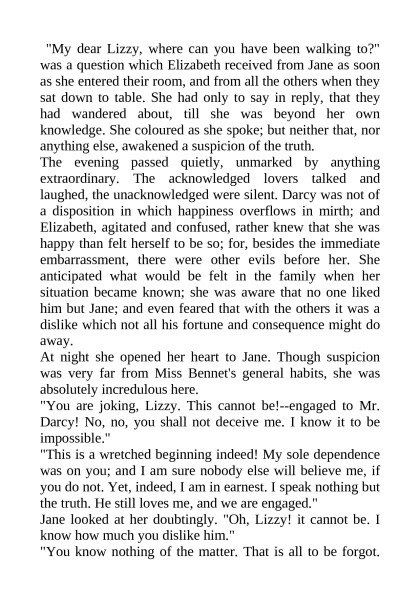 "My dear Lizzy, where can you have been walking to?" was a question which Elizabeth received from Jane as soon as she entered their room, and from all the others when they sat down to table. She had only to say in reply, that they had wandered about, till she was beyond her own knowledge. She coloured as she spoke; but neither that, nor anything else, awakened a suspicion of the truth.

The evening passed quietly, unmarked by anything extraordinary. The acknowledged lovers talked and laughed, the unacknowledged were silent. Darcy was not of a disposition in which happiness overflows in mirth; and Elizabeth, agitated and confused, rather knew that she was happy than felt herself to be so; for, besides the immediate embarrassment, there were other evils before her. She anticipated what would be felt in the family when her situation became known; she was aware that no one liked him but Jane; and even feared that with the others it was a dislike which not all his fortune and consequence might do away.

At night she opened her heart to Jane. Though suspicion was very far from Miss Bennet's general habits, she was absolutely incredulous here.

"You are joking, Lizzy. This cannot be!--engaged to Mr. Darcy! No, no, you shall not deceive me. I know it to be impossible."

"This is a wretched beginning indeed! My sole dependence was on you; and I am sure nobody else will believe me, if you do not. Yet, indeed, I am in earnest. I speak nothing but the truth. He still loves me, and we are engaged."

Jane looked at her doubtingly. "Oh, Lizzy! it cannot be. I know how much you dislike him."

"You know nothing of the matter. That is all to be forgot.